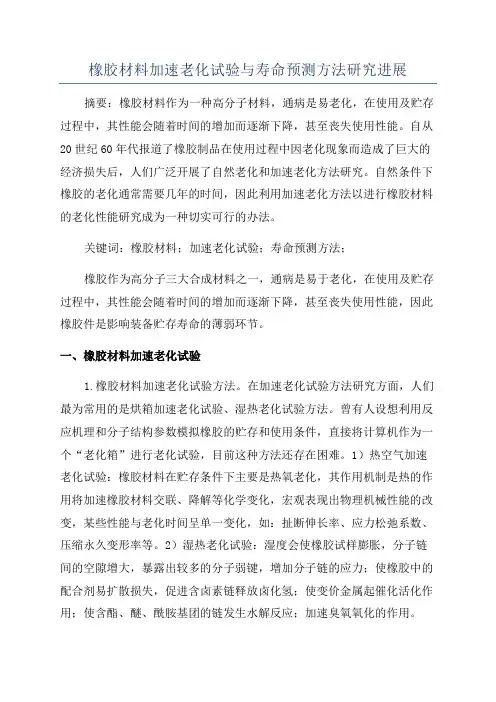 橡胶材料加速老化试验与寿命预测方法研究进展

摘要：橡胶材料作为一种高分子材料，通病是易老化，在使用及贮存过程中，其性能会随着时间的增加而逐渐下降，甚至丧失使用性能。自从20世纪60年代报道了橡胶制品在使用过程中因老化现象而造成了巨大的经济损失后，人们广泛开展了自然老化和加速老化方法研究。自然条件下橡胶的老化通常需要几年的时间，因此利用加速老化方法以进行橡胶材料的老化性能研究成为一种切实可行的办法。

关键词：橡胶材料；加速老化试验；寿命预测方法；

橡胶作为高分子三大合成材料之一，通病是易于老化，在使用及贮存过程中，其性能会随着时间的增加而逐渐下降，甚至丧失使用性能，因此橡胶件是影响装备贮存寿命的薄弱环节。

一、橡胶材料加速老化试验

1.橡胶材料加速老化试验方法。在加速老化试验方法研究方面，人们最为常用的是烘箱加速老化试验、湿热老化试验方法。曾有人设想利用反应机理和分子结构参数模拟橡胶的贮存和使用条件，直接将计算机作为一个“老化箱”进行老化试验，目前这种方法还存在困难。1）热空气加速老化试验：橡胶材料在贮存条件下主要是热氧老化，其作用机制是热的作用将加速橡胶材料交联、降解等化学变化，宏观表现出物理机械性能的改变，某些性能与老化时间呈单一变化，如：扯断伸长率、应力松弛系数、压缩永久变形率等。2）湿热老化试验：湿度会使橡胶试样膨胀，分子链间的空隙增大，暴露出较多的分子弱键，增加分子链的应力；使橡胶中的配合剂易扩散损失，促进含卤素链释放卤化氢；使变价金属起催化活化作用；使含酯、醚、酰胺基团的链发生水解反应；加速臭氧氧化的作用。